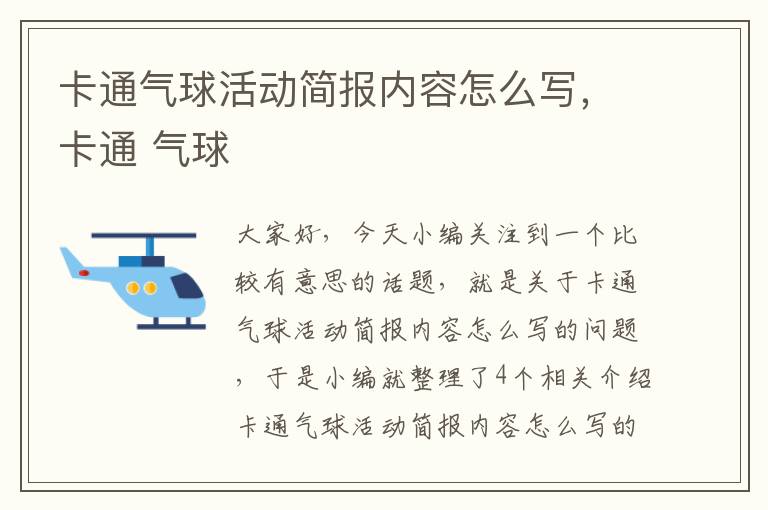 卡通气球活动简报内容怎么写，卡通 气球

大家好，今天小编关注到一个比较有意思的话题，就是关于卡通气球活动简报内容怎么写的问题，于是小编就整理了4个相关介绍卡通气球活动简报内容怎么写的